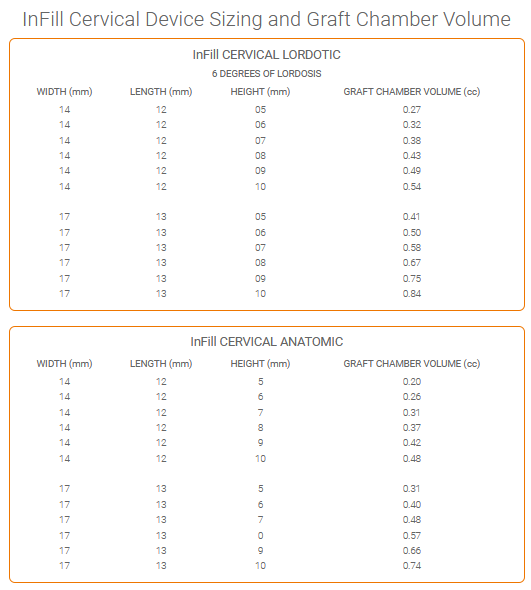 InFill Cervical Device Sizing and Graft Chamber Volume

InFill CERVICAL LORDOTIC

6 DEGREES OF LORDOSIS

| WIDTH (mm) | LENGTH (mm) | HEIGHT (mm) | GRAFT CHAMBER VOLUME (cc) |
|---|---|---|---|
| 14 | 12 | 05 | 0.27 |
| 14 | 12 | 06 | 0.32 |
| 14 | 12 | 07 | 0.38 |
| 14 | 12 | 08 | 0.43 |
| 14 | 12 | 09 | 0.49 |
| 14 | 12 | 10 | 0.54 |
| 17 | 13 | 05 | 0.41 |
| 17 | 13 | 06 | 0.50 |
| 17 | 13 | 07 | 0.58 |
| 17 | 13 | 08 | 0.67 |
| 17 | 13 | 09 | 0.75 |
| 17 | 13 | 10 | 0.84 |

InFill CERVICAL ANATOMIC

| WIDTH (mm) | LENGTH (mm) | HEIGHT (mm) | GRAFT CHAMBER VOLUME (cc) |
|---|---|---|---|
| 14 | 12 | 5 | 0.20 |
| 14 | 12 | 6 | 0.26 |
| 14 | 12 | 7 | 0.31 |
| 14 | 12 | 8 | 0.37 |
| 14 | 12 | 9 | 0.42 |
| 14 | 12 | 10 | 0.48 |
| 17 | 13 | 5 | 0.31 |
| 17 | 13 | 6 | 0.40 |
| 17 | 13 | 7 | 0.48 |
| 17 | 13 | 0 | 0.57 |
| 17 | 13 | 9 | 0.66 |
| 17 | 13 | 10 | 0.74 |